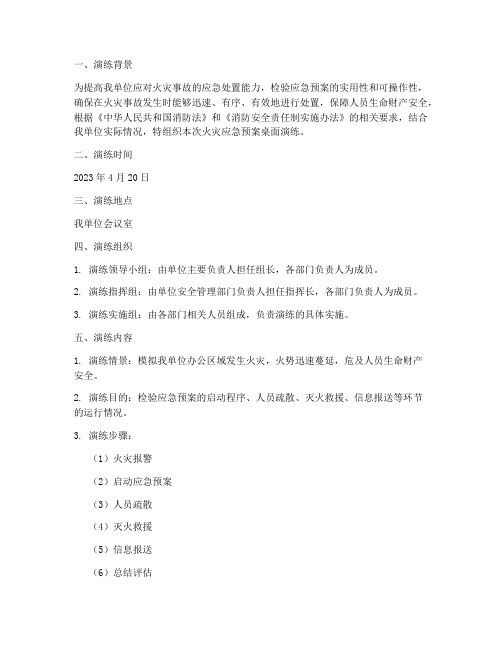 一、演练背景

为提高我单位应对火灾事故的应急处置能力，检验应急预案的实用性和可操作性，确保在火灾事故发生时能够迅速、有序、有效地进行处置，保障人员生命财产安全，根据《中华人民共和国消防法》和《消防安全责任制实施办法》的相关要求，结合我单位实际情况，特组织本次火灾应急预案桌面演练。

二、演练时间

2023 年 4 月 20 日

三、演练地点

我单位会议室

四、演练组织

1. 演练领导小组：由单位主要负责人担任组长，各部门负责人为成员。

2. 演练指挥组：由单位安全管理部门负责人担任指挥长，各部门负责人为成员。

3. 演练实施组：由各部门相关人员组成，负责演练的具体实施。

五、演练内容

1. 演练情景：模拟我单位办公区域发生火灾，火势迅速蔓延，危及人员生命财产安全。

2. 演练目的：检验应急预案的启动程序、人员疏散、灭火救援、信息报送等环节的运行情况。

3. 演练步骤：

（1）火灾报警

（2）启动应急预案

（3）人员疏散

（4）灭火救援

（5）信息报送

（6）总结评估